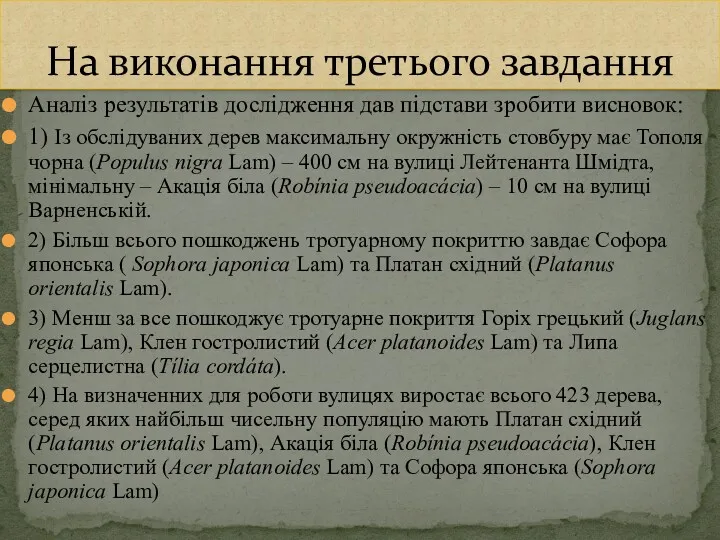 На виконання третього завдання

Аналіз результатів дослідження дав підстави зробити висновок:

1) Із обслідуваних дерев максимальну окружність стовбуру має Тополя чорна (Populus nigra Lam) – 400 см на вулиці Лейтенанта Шмідта, мінімальну – Акація біла (Robínia pseudoacácia) – 10 см на вулиці Варненській.

2) Більш всього пошкоджень тротуарному покриттю завдає Софора японська ( Sophora japonica Lam) та Платан східний (Platanus orientalis Lam).

3) Менш за все пошкоджує тротуарне покриття Горіх грецький (Juglans regia Lam), Клен гостролистий (Acer platanoides Lam) та Липа серцелистна (Tília cordáta).

4) На визначенних для роботи вулицях виростає всього 423 дерева, серед яких найбільш чисельну популяцію мають Платан східний (Platanus orientalis Lam), Акація біла (Robínia pseudoacácia), Клен гостролистий (Acer platanoides Lam) та Софора японська (Sophora japonica Lam)